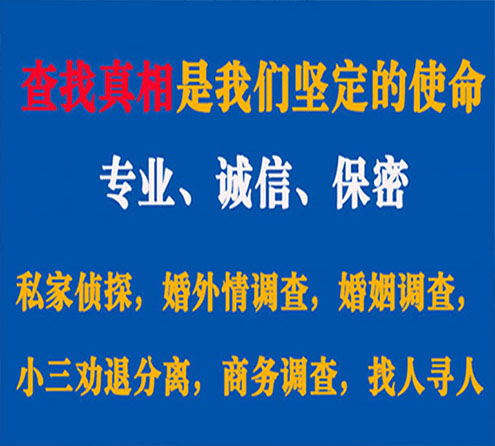 查找真相是我们坚定的使命

专业、诚信、保密

私家侦探，婚外情调查，婚姻调查，

小三劝退分离，商务调查，找人寻人